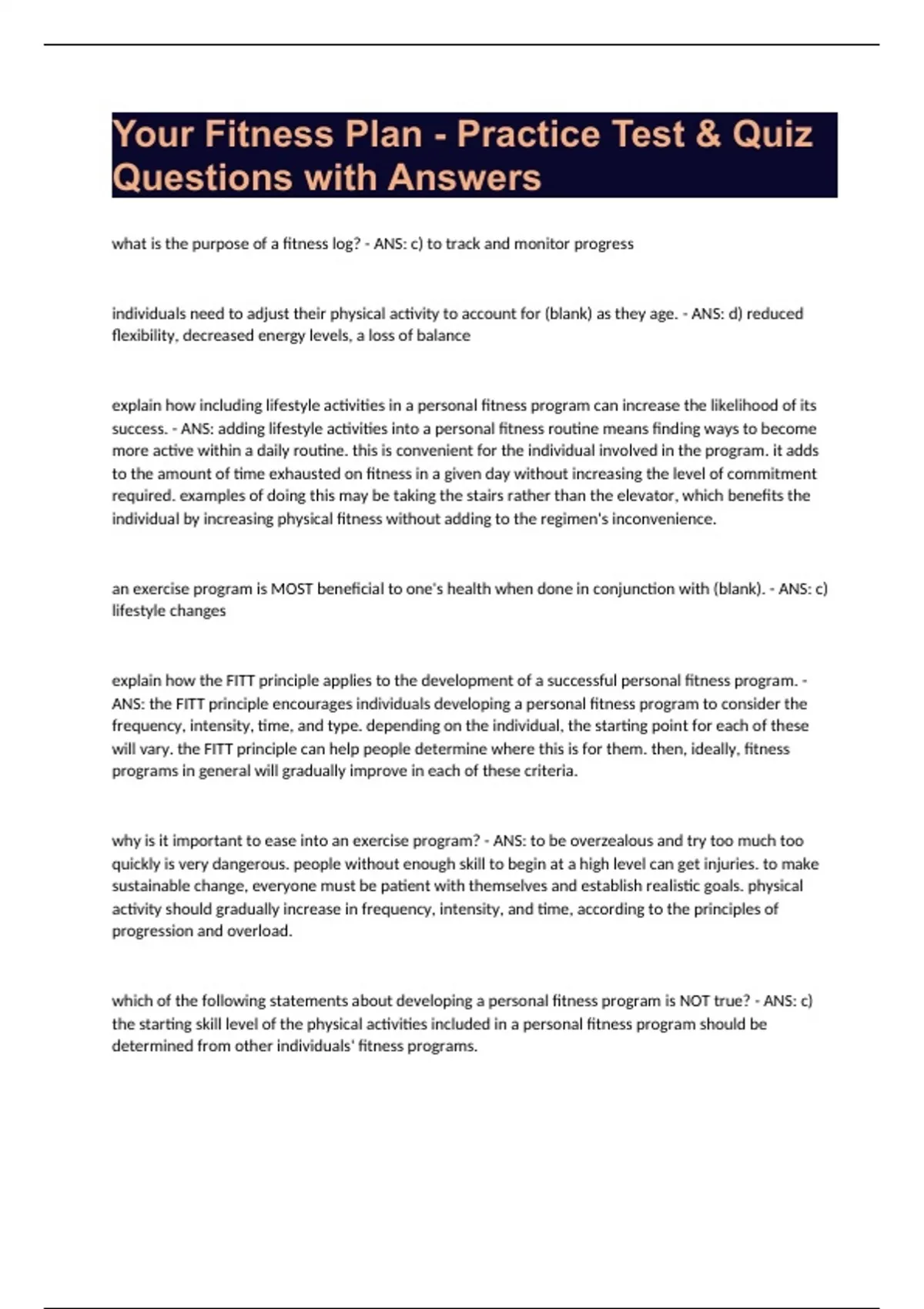 Your Fitness Plan - Practice Test & Quiz Questions with Answers

what is the purpose of a fitness log? - ANS: c) to track and monitor progress

individuals need to adjust their physical activity to account for (blank) as they age. - ANS: d) reduced flexibility, decreased energy levels, a loss of balance

explain how including lifestyle activities in a personal fitness program can increase the likelihood of its success. - ANS: adding lifestyle activities into a personal fitness routine means finding ways to become more active within a daily routine. this is convenient for the individual involved in the program. it adds to the amount of time exhausted on fitness in a given day without increasing the level of commitment required. examples of doing this may be taking the stairs rather than the elevator, which benefits the individual by increasing physical fitness without adding to the regimen's inconvenience.

an exercise program is MOST beneficial to one's health when done in conjunction with (blank). - ANS: c) lifestyle changes

explain how the FITT principle applies to the development of a successful personal fitness program. - ANS: the FITT principle encourages individuals developing a personal fitness program to consider the frequency, intensity, time, and type. depending on the individual, the starting point for each of these will vary. the FITT principle can help people determine where this is for them. then, ideally, fitness programs in general will gradually improve in each of these criteria.

why is it important to ease into an exercise program? - ANS: to be overzealous and try too much too quickly is very dangerous. people without enough skill to begin at a high level can get injuries. to make sustainable change, everyone must be patient with themselves and establish realistic goals. physical activity should gradually increase in frequency, intensity, and time, according to the principles of progression and overload.

which of the following statements about developing a personal fitness program is NOT true? - ANS: c) the starting skill level of the physical activities included in a personal fitness program should be determined from other individuals' fitness programs.